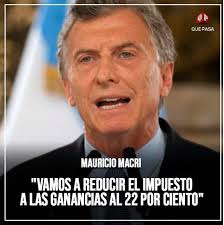 QUE PASA

MAURICIO MACRI

"VAMOS A REDUCIR EL IMPUESTO A LAS GANANCIAS AL 22 POR CIENTO"